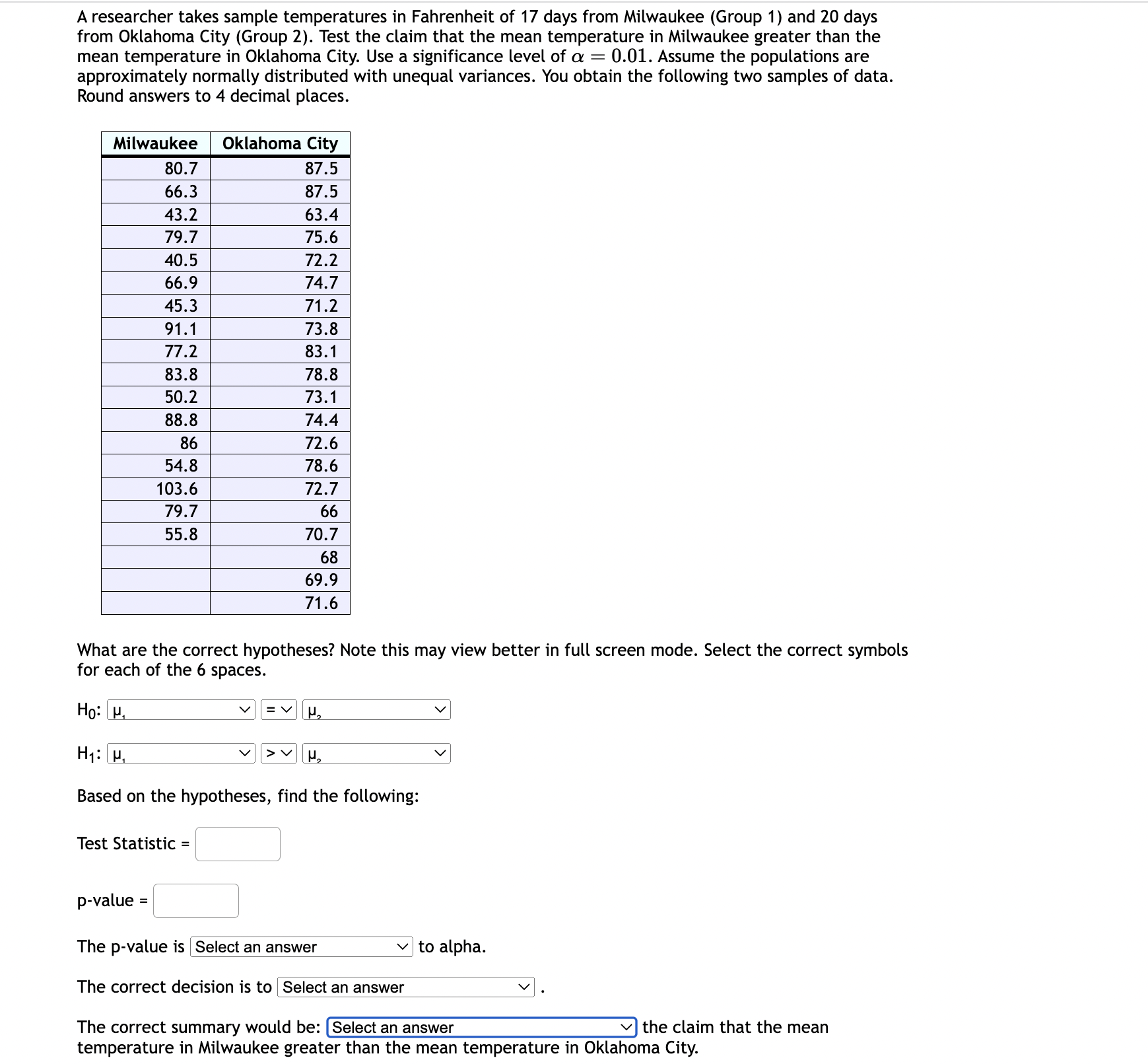 A researcher takes sample temperatures in Fahrenheit of 17 days from Milwaukee (Group 1) and 20 days from Oklahoma City (Group 2). Test the claim that the mean temperature in Milwaukee greater than the mean temperature in Oklahoma City. Use a significance level of $\alpha = 0.01$. Assume the populations are approximately normally distributed with unequal variances. You obtain the following two samples of data. Round answers to 4 decimal places.

| Milwaukee | Oklahoma City |
|---|---|
| 80.7 | 87.5 |
| 66.3 | 87.5 |
| 43.2 | 63.4 |
| 79.7 | 75.6 |
| 40.5 | 72.2 |
| 66.9 | 74.7 |
| 45.3 | 71.2 |
| 91.1 | 73.8 |
| 77.2 | 83.1 |
| 83.8 | 78.8 |
| 50.2 | 73.1 |
| 88.8 | 74.4 |
| 86 | 72.6 |
| 54.8 | 78.6 |
| 103.6 | 72.7 |
| 79.7 | 66 |
| 55.8 | 70.7 |
| | 68 |
| | 69.9 |
| | 71.6 |

What are the correct hypotheses? Note this may view better in full screen mode. Select the correct symbols for each of the 6 spaces.

$H_0$: $\mu_1$ = $\mu_2$

$H_1$: $\mu_1$ > $\mu_2$

Based on the hypotheses, find the following:

Test Statistic =

p-value =

The p-value is Select an answer to alpha.

The correct decision is to Select an answer .

The correct summary would be: Select an answer the claim that the mean temperature in Milwaukee greater than the mean temperature in Oklahoma City.